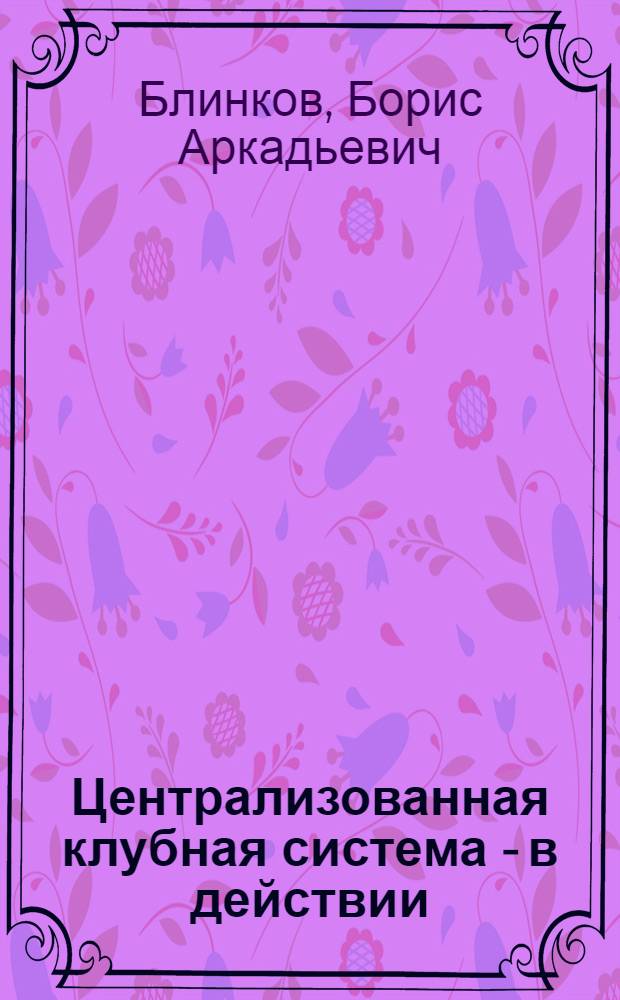 Блинков, Борис Аркадьевич

Централизованная клубная система - в действии